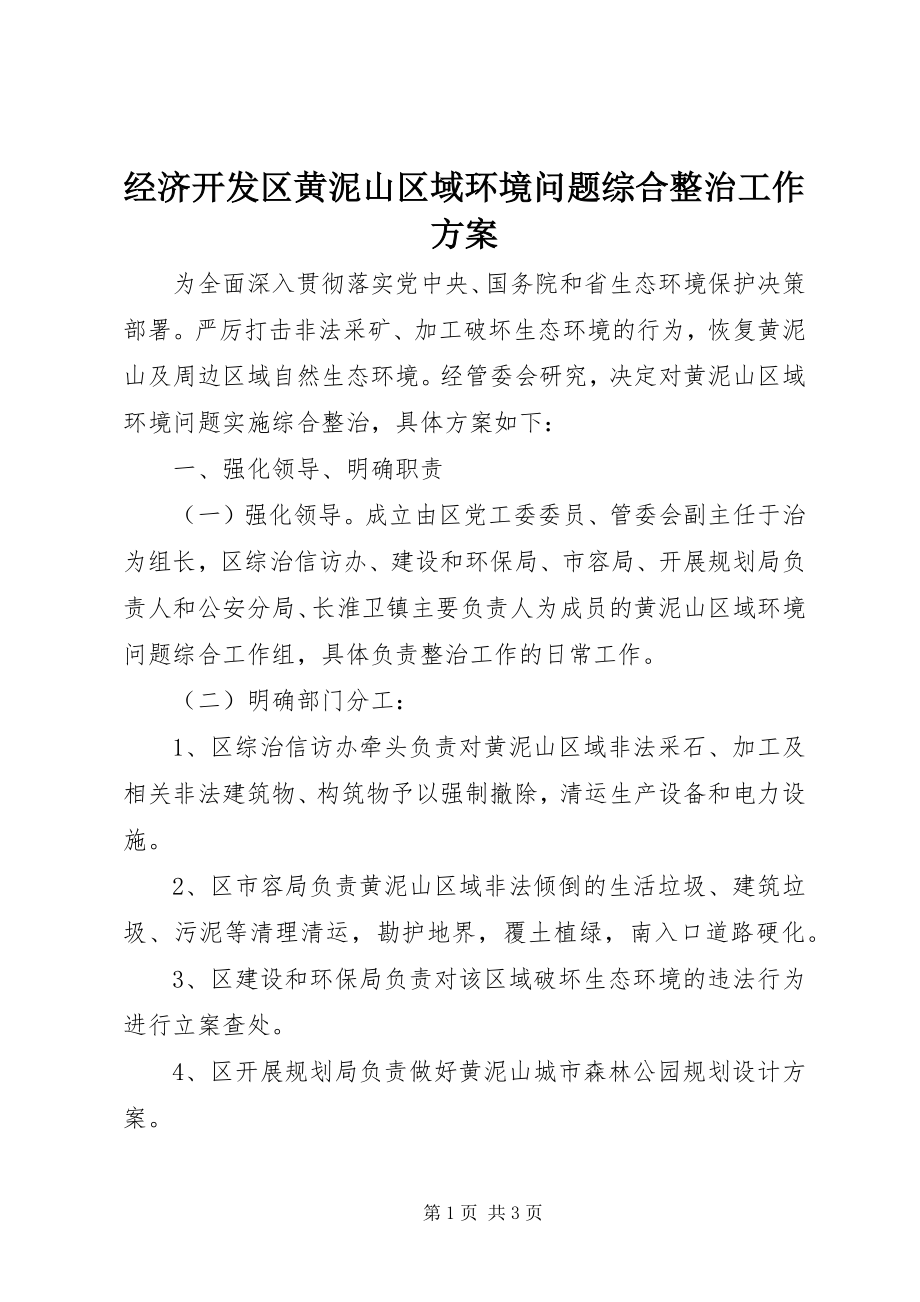 经济开发区黄泥山区域环境问题综合整治工作方案

为全面深入贯彻落实党中央、国务院和省生态环境保护决策部署。严厉打击非法采矿、加工破坏生态环境的行为，恢复黄泥山及周边区域自然生态环境。经管委会研究，决定对黄泥山区域环境问题实施综合整治，具体方案如下：

一、强化领导、明确职责

（一）强化领导。成立由区党工委委员、管委会副主任于治为组长，区综治信访办、建设和环保局、市容局、开展规划局负责人和公安分局、长淮卫镇主要负责人为成员的黄泥山区域环境问题综合工作组，具体负责整治工作的日常工作。

（二）明确部门分工：

1、区综治信访办牵头负责对黄泥山区域非法采石、加工及相关非法建筑物、构筑物予以强制撤除，清运生产设备和电力设施。

2、区市容局负责黄泥山区域非法倾倒的生活垃圾、建筑垃圾、污泥等清理清运，勘护地界，覆土植绿，南入口道路硬化。

3、区建设和环保局负责对该区域破坏生态环境的违法行为进行立案查处。

4、区开展规划局负责做好黄泥山城市森林公园规划设计方案。

第 1 页 共 3 页